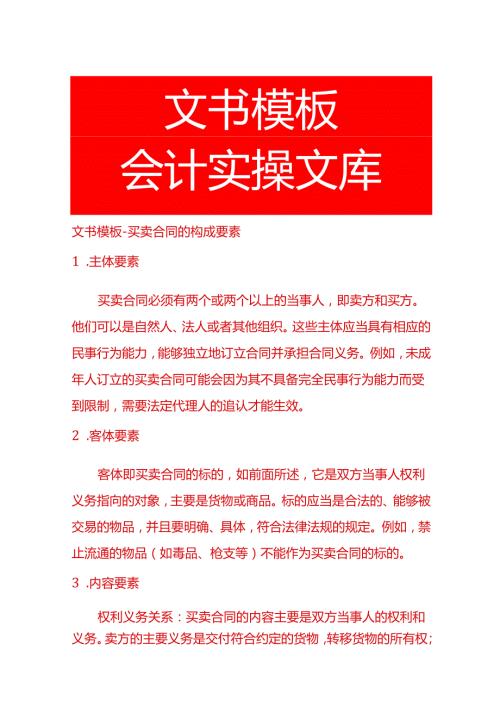 文书模板
会计实操文库

文书模板-买卖合同的构成要素

1 .主体要素

买卖合同必须有两个或两个以上的当事人，即卖方和买方。他们可以是自然人、法人或者其他组织。这些主体应当具有相应的民事行为能力，能够独立地订立合同并承担合同义务。例如，未成年人订立的买卖合同可能会因为其不具备完全民事行为能力而受到限制，需要法定代理人的追认才能生效。

2 .客体要素

客体即买卖合同的标的，如前面所述，它是双方当事人权利义务指向的对象，主要是货物或商品。标的应当是合法的、能够被交易的物品，并且要明确、具体，符合法律法规的规定。例如，禁止流通的物品（如毒品、枪支等）不能作为买卖合同的标的。

3 .内容要素

权利义务关系：买卖合同的内容主要是双方当事人的权利和义务。卖方的主要义务是交付符合约定的货物，转移货物的所有权；